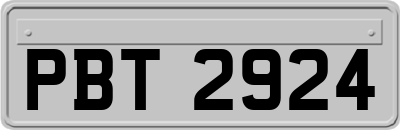 PBT 2924